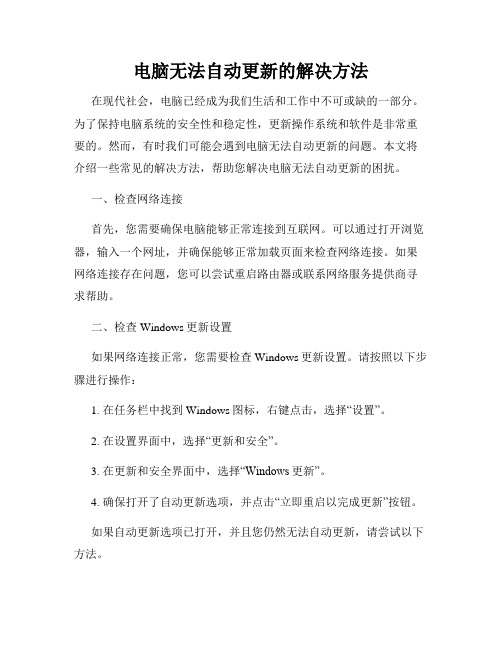 电脑无法自动更新的解决方法

在现代社会，电脑已经成为我们生活和工作中不可或缺的一部分。为了保持电脑系统的安全性和稳定性，更新操作系统和软件是非常重要的。然而，有时我们可能会遇到电脑无法自动更新的问题。本文将介绍一些常见的解决方法，帮助您解决电脑无法自动更新的困扰。

一、检查网络连接

首先，您需要确保电脑能够正常连接到互联网。可以通过打开浏览器，输入一个网址，并确保能够正常加载页面来检查网络连接。如果网络连接存在问题，您可以尝试重启路由器或联系网络服务提供商寻求帮助。

二、检查 Windows 更新设置

如果网络连接正常，您需要检查 Windows 更新设置。请按照以下步骤进行操作：

1. 在任务栏中找到 Windows 图标，右键点击，选择“设置”。

2. 在设置界面中，选择“更新和安全”。

3. 在更新和安全界面中，选择“Windows 更新”。

4. 确保打开了自动更新选项，并点击“立即重启以完成更新”按钮。

如果自动更新选项已打开，并且您仍然无法自动更新，请尝试以下方法。